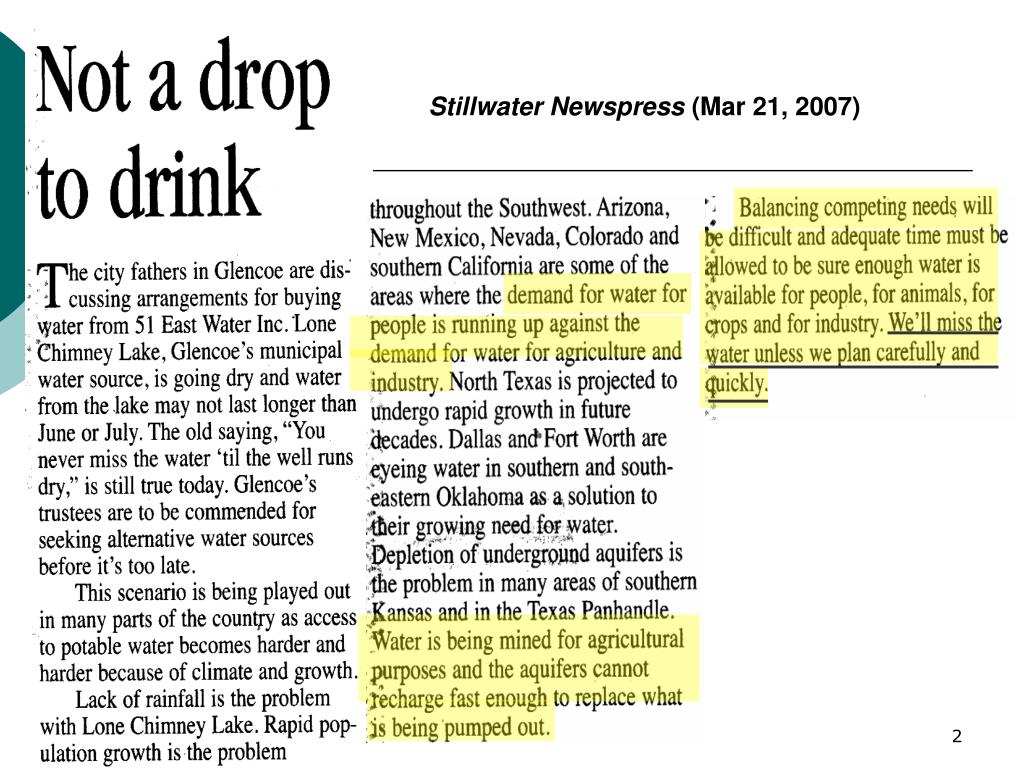 Not a drop to drink

Stillwater Newspress (Mar 21, 2007)

The city fathers in Glencoe are discussing arrangements for buying water from 51 East Water Inc. Lone Chimney Lake, Glencoe's municipal water source, is going dry and water from the lake may not last longer than June or July. The old saying, "You never miss the water 'til the well runs dry," is still true today. Glencoe's trustees are to be commended for seeking alternative water sources before it's too late.

This scenario is being played out in many parts of the country as access to potable water becomes harder and harder because of climate and growth.

Lack of rainfall is the problem with Lone Chimney Lake. Rapid population growth is the problem throughout the Southwest. Arizona, New Mexico, Nevada, Colorado and southern California are some of the areas where the demand for water for people is running up against the demand for water for agriculture and industry. North Texas is projected to undergo rapid growth in future decades. Dallas and Fort Worth are eyeing water in southern and southeastern Oklahoma as a solution to their growing need for water. Depletion of underground aquifers is the problem in many areas of southern Kansas and in the Texas Panhandle. Water is being mined for agricultural purposes and the aquifers cannot recharge fast enough to replace what is being pumped out.

Balancing competing needs will be difficult and adequate time must be allowed to be sure enough water is available for people, for animals, for crops and for industry. We'll miss the water unless we plan carefully and quickly.

2